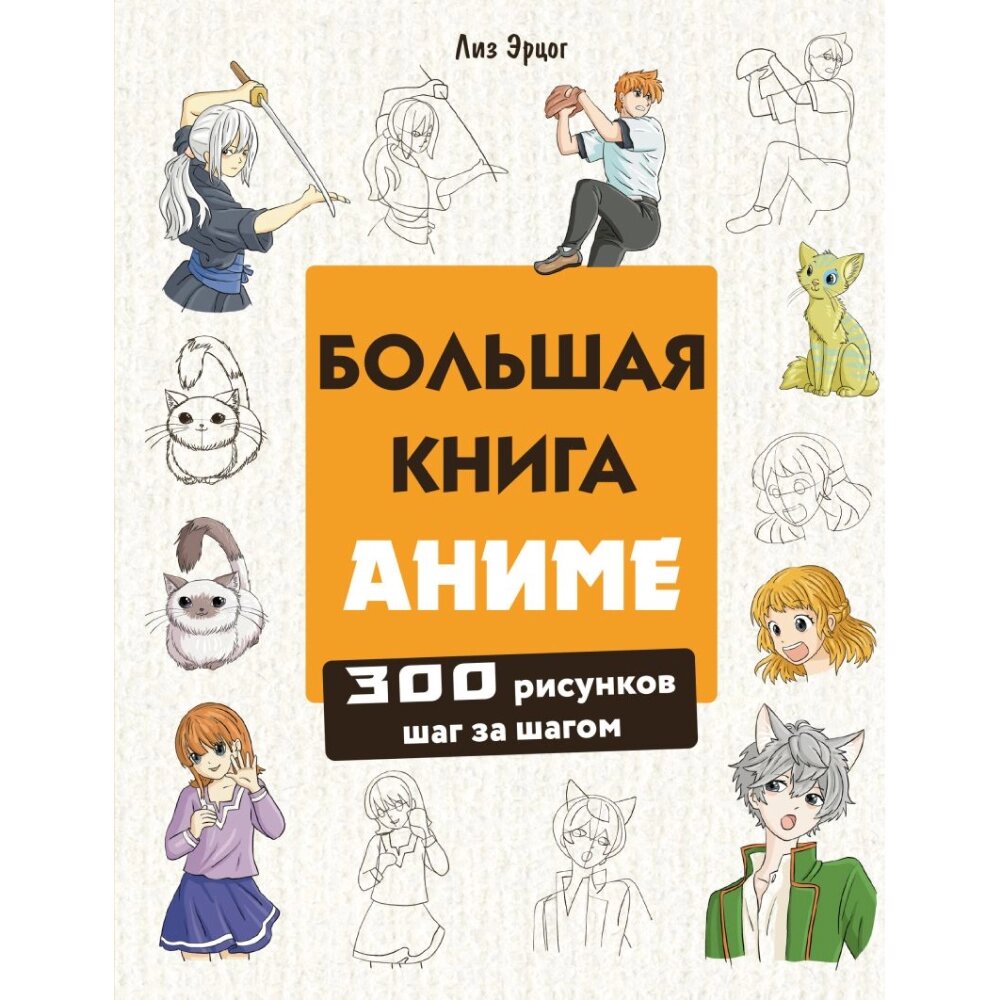 Лиз Эрцог

БОЛЬШАЯ КНИГА АНИМЕ

300 рисунков шаг за шагом